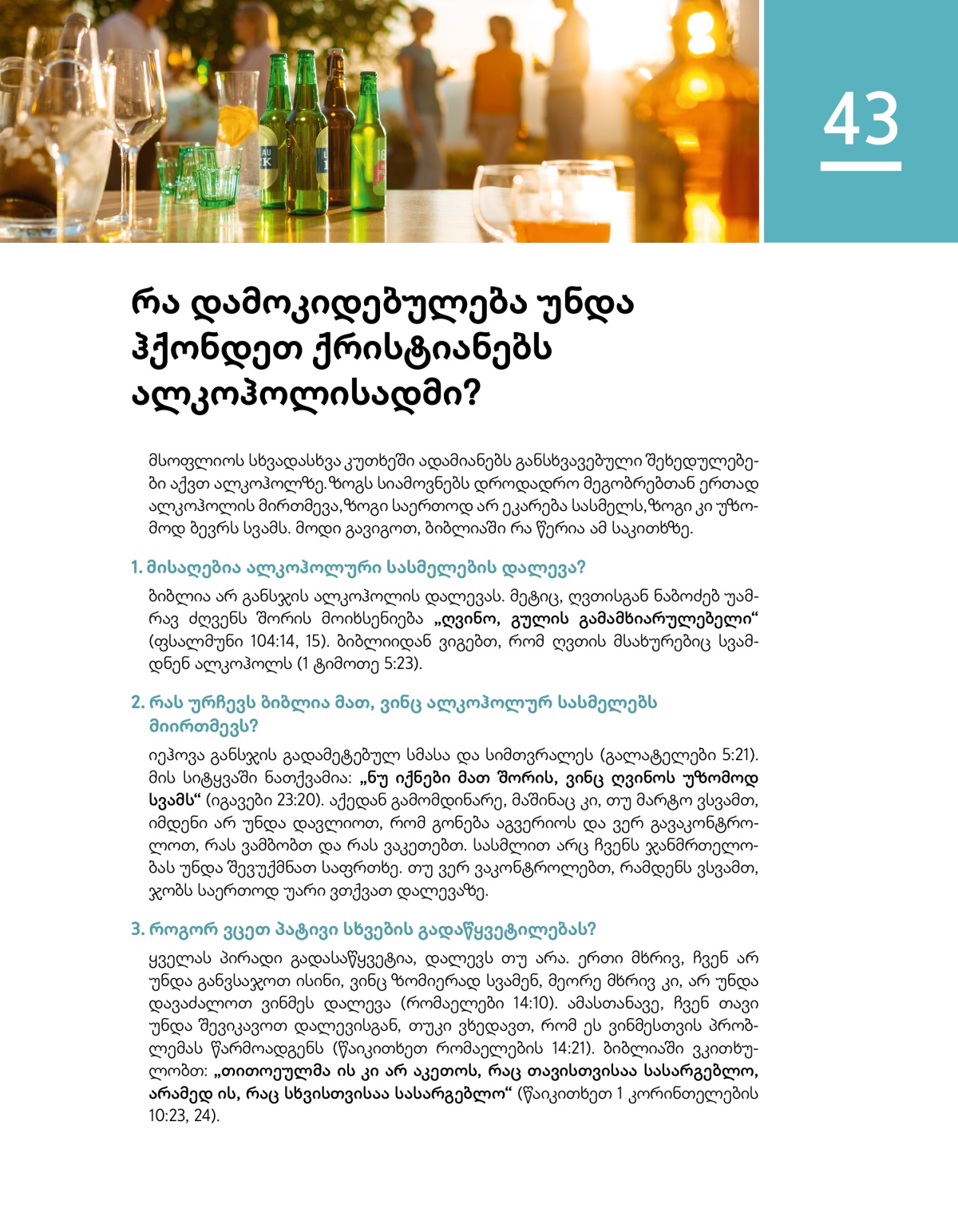 43

რა დამოკიდებულება უნდა ჰქონდეთ ქრისტიანებს ალკოჰოლისადმი?

მსოფლიოს სხვადასხვა კუთხეში ადამიანებს განსხვავებული შეხედულებები აქვთ ალკოჰოლზე. ზოგს სიამოვნებს დროდადრო მეგობრებთან ერთად ალკოჰოლის მირთმევა, ზოგი საერთოდ არ ეკარება სასმელს, ზოგი კი უზომოდ ბევრს სვამს. მოდი გავიგოთ, ბიბლიაში რა წერია ამ საკითხზე.

1. მისაღებია ალკოჰოლური სასმელების დალევა?

ბიბლია არ განსჯის ალკოჰოლის დალევას. მეტიც, ღვთისგან ნაბოძებ უამრავ ძღვენს შორის მოიხსენიება „ღვინო, გულის გამამხიარულებელი“ (ფსალმუნი 104:14, 15). ბიბლიიდან ვიგებთ, რომ ღვთის მსახურებიც სვამდნენ ალკოჰოლს (1 ტიმოთე 5:23).

2. რას ურჩევს ბიბლია მათ, ვინც ალკოჰოლურ სასმელებს მიირთმევს?

იეჰოვა განსჯის გადამეტებულ სმასა და სიმთვრალეს (გალატელები 5:21). მის სიტყვაში ნათქვამია: „ნუ იქნები მათ შორის, ვინც ღვინოს უზომოდ სვამს“ (იგავები 23:20). აქედან გამომდინარე, მაშინაც კი, თუ მარტო ვსვამთ, იმდენი არ უნდა დავლიოთ, რომ გონება აგვერიოს და ვერ გავაკონტროლოთ, რას ვამბობთ და რას ვაკეთებთ. სასმლით არც ჩვენს ჯანმრთელობას უნდა შევუქმნათ საფრთხე. თუ ვერ ვაკონტროლებთ, რამდენს ვსვამთ, ჯობს საერთოდ უარი ვთქვათ დალევაზე.

3. როგორ ვცეთ პატივი სხვების გადაწყვეტილებას?

ყველას პირადი გადასაწყვეტია, დალევს თუ არა. ერთი მხრივ, ჩვენ არ უნდა განვსაჯოთ ისინი, ვინც ზომიერად სვამენ, მეორე მხრივ კი, არ უნდა დავაძალოთ ვინმეს დალევა (რომაელები 14:10). ამასთანავე, ჩვენ თავი უნდა შევიკავოთ დალევისგან, თუკი ვხედავთ, რომ ეს ვინმესთვის პრობლემას წარმოადგენს (წაიკითხეთ რომაელების 14:21). ბიბლიაში ვკითხულობთ: „თითოეულმა ის კი არ აკეთოს, რაც თავისთვისაა სასარგებლო, არამედ ის, რაც სხვისთვისაა სასარგებლო“ (წაიკითხეთ 1 კორინთელების 10:23, 24).